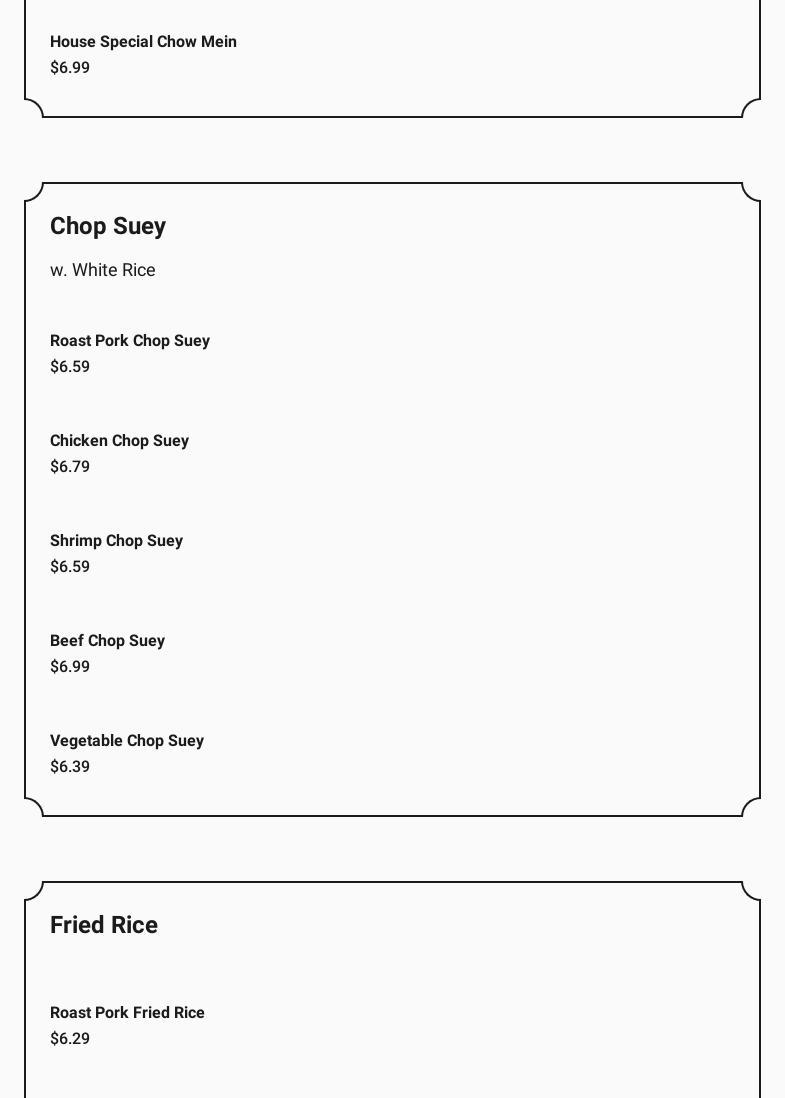 House Special Chow Mein
$6.99

Chop Suey

w. White Rice

Roast Pork Chop Suey
$6.59

Chicken Chop Suey
$6.79

Shrimp Chop Suey
$6.59

Beef Chop Suey
$6.99

Vegetable Chop Suey
$6.39

Fried Rice

Roast Pork Fried Rice
$6.29